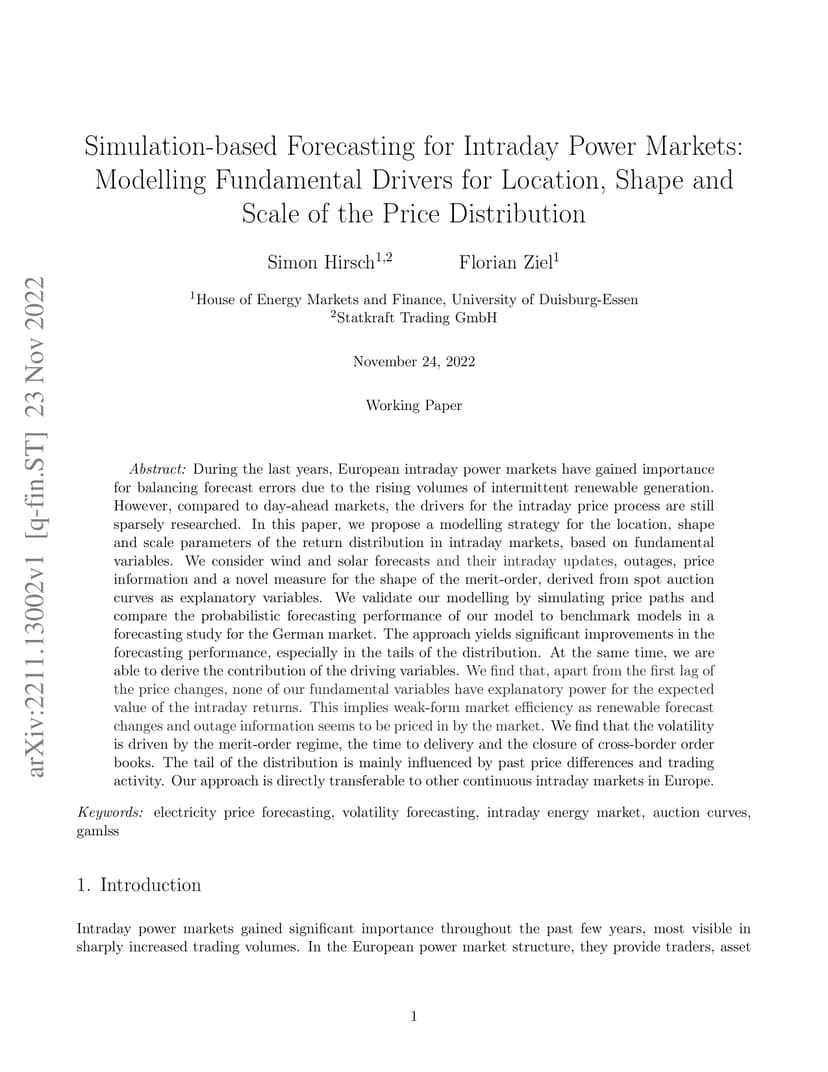 arXiv:2211.13002v1 [q-fin.ST] 23 Nov 2022

Simulation-based Forecasting for Intraday Power Markets: Modelling Fundamental Drivers for Location, Shape and Scale of the Price Distribution

Simon Hirsch$^{1,2}$ Florian Ziel$^{1}$

$^{1}$House of Energy Markets and Finance, University of Duisburg-Essen
$^{2}$Statkraft Trading GmbH

November 24, 2022

Working Paper

Abstract: During the last years, European intraday power markets have gained importance for balancing forecast errors due to the rising volumes of intermittent renewable generation. However, compared to day-ahead markets, the drivers for the intraday price process are still sparsely researched. In this paper, we propose a modelling strategy for the location, shape and scale parameters of the return distribution in intraday markets, based on fundamental variables. We consider wind and solar forecasts and their intraday updates, outages, price information and a novel measure for the shape of the merit-order, derived from spot auction curves as explanatory variables. We validate our modelling by simulating price paths and compare the probabilistic forecasting performance of our model to benchmark models in a forecasting study for the German market. The approach yields significant improvements in the forecasting performance, especially in the tails of the distribution. At the same time, we are able to derive the contribution of the driving variables. We find that, apart from the first lag of the price changes, none of our fundamental variables have explanatory power for the expected value of the intraday returns. This implies weak-form market efficiency as renewable forecast changes and outage information seems to be priced in by the market. We find that the volatility is driven by the merit-order regime, the time to delivery and the closure of cross-border order books. The tail of the distribution is mainly influenced by past price differences and trading activity. Our approach is directly transferable to other continuous intraday markets in Europe.

Keywords: electricity price forecasting, volatility forecasting, intraday energy market, auction curves, gamlss

1. Introduction

Intraday power markets gained significant importance throughout the past few years, most visible in sharply increased trading volumes. In the European power market structure, they provide traders, asset

1